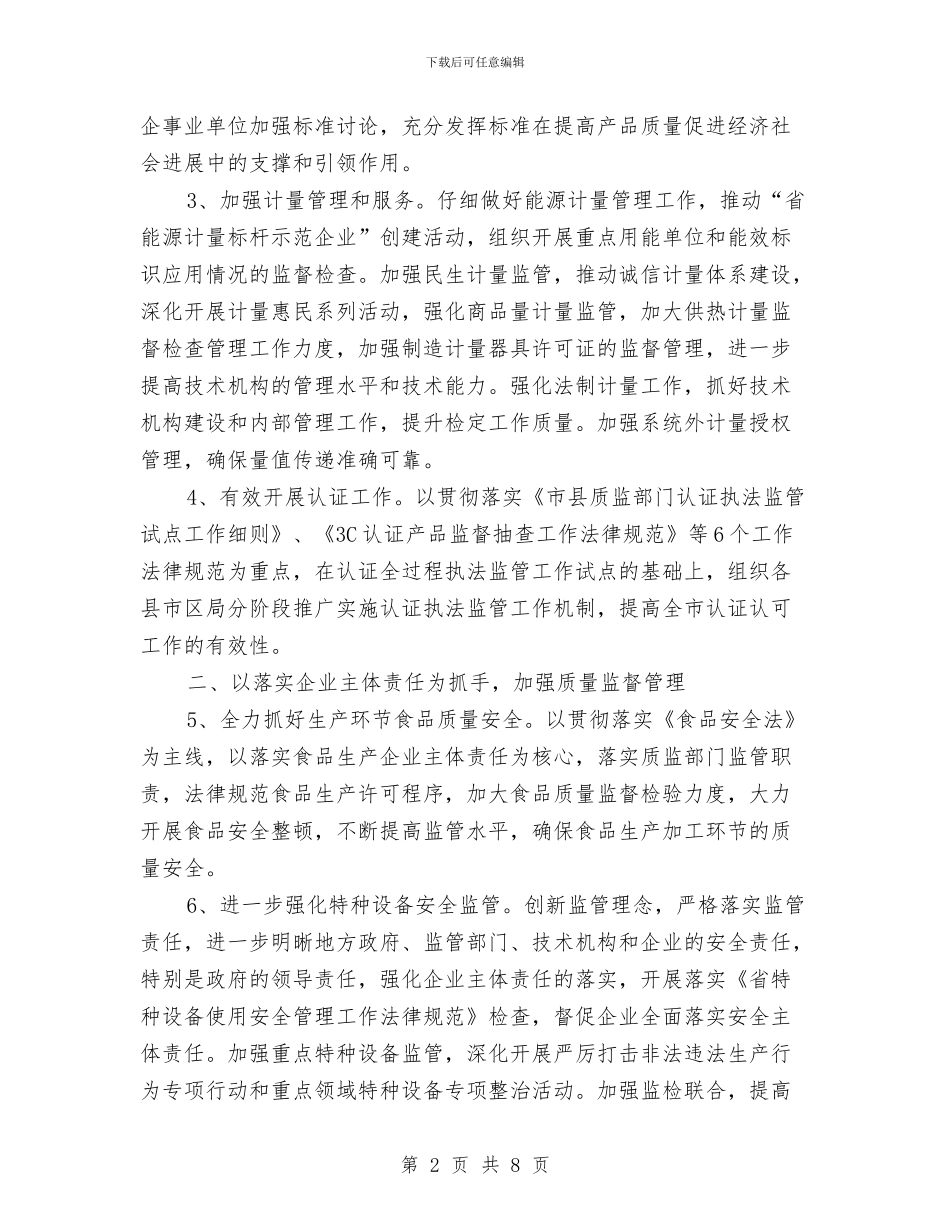 下载后可任意编辑

企事业单位加强标准讨论，充分发挥标准在提高产品质量促进经济社会进展中的支撑和引领作用。

3、加强计量管理和服务。仔细做好能源计量管理工作，推动“省能源计量标杆示范企业”创建活动，组织开展重点用能单位和能效标识应用情况的监督检查。加强民生计量监管，推动诚信计量体系建设，深化开展计量惠民系列活动，强化商品量计量监管，加大供热计量监督检查管理工作力度，加强制造计量器具许可证的监督管理，进一步提高技术机构的管理水平和技术能力。强化法制计量工作，抓好技术机构建设和内部管理工作，提升检定工作质量。加强系统外计量授权管理，确保量值传递准确可靠。

4、有效开展认证工作。以贯彻落实《市县质监部门认证执法监管试点工作细则》、《3C认证产品监督抽查工作法律规范》等6个工作法律规范为重点，在认证全过程执法监管工作试点的基础上，组织各县市区局分阶段推广实施认证执法监管工作机制，提高全市认证认可工作的有效性。

二、以落实企业主体责任为抓手，加强质量监督管理

5、全力抓好生产环节食品质量安全。以贯彻落实《食品安全法》为主线，以落实食品生产企业主体责任为核心，落实质监部门监管职责，法律规范食品生产许可程序，加大食品质量监督检验力度，大力开展食品安全整顿，不断提高监管水平，确保食品生产加工环节的质量安全。

6、进一步强化特种设备安全监管。创新监管理念，严格落实监管责任，进一步明晰地方政府、监管部门、技术机构和企业的安全责任，特别是政府的领导责任，强化企业主体责任的落实，开展落实《省特种设备使用安全管理工作法律规范》检查，督促企业全面落实安全主体责任。加强重点特种设备监管，深化开展严厉打击非法违法生产行为专项行动和重点领域特种设备专项整治活动。加强监检联合，提高

第 2 页 共 8 页